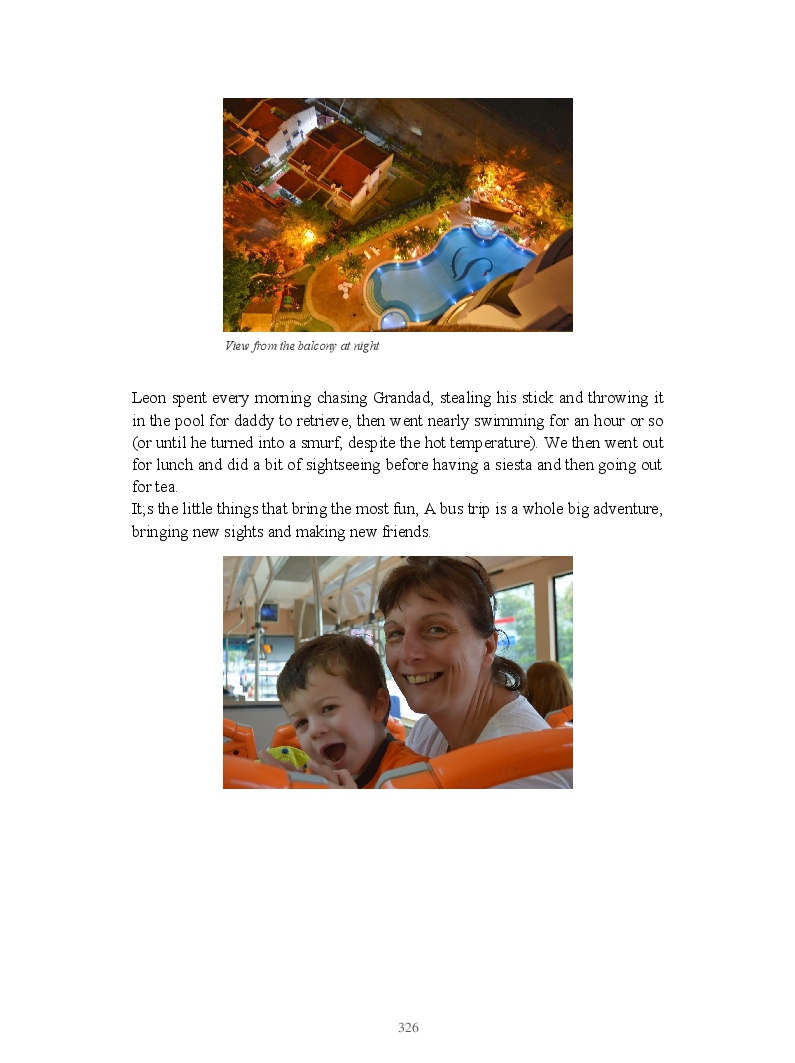 View from the balcony at night

Leon spent every morning chasing Grandad, stealing his stick and throwing it in the pool for daddy to retrieve, then went nearly swimming for an hour or so (or until he turned into a smurf, despite the hot temperature). We then went out for lunch and did a bit of sightseeing before having a siesta and then going out for tea.
It;s the little things that bring the most fun, A bus trip is a whole big adventure, bringing new sights and making new friends.

326